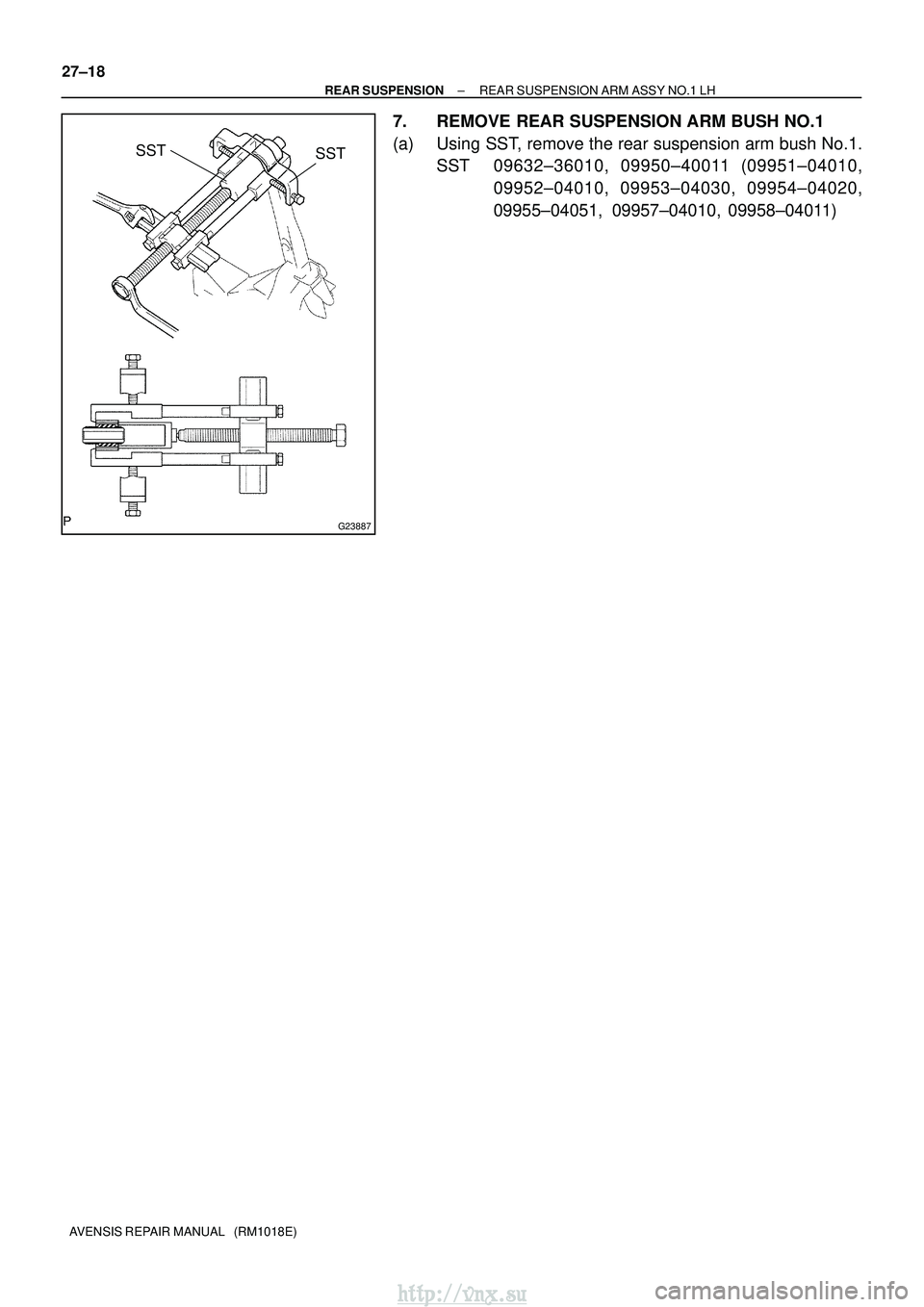 27–18

REAR SUSPENSION – REAR SUSPENSION ARM ASSY NO.1 LH

SST

SST

P

G23887

7. REMOVE REAR SUSPENSION ARM BUSH NO.1

(a) Using SST, remove the rear suspension arm bush No.1.
SST 09632–36010, 09950–40011 (09951–04010, 09952–04010, 09953–04030, 09954–04020, 09955–04051, 09957–04010, 09958–04011)

AVENSIS REPAIR MANUAL (RM1018E)

http://vnx.su

carmanualsonline.info